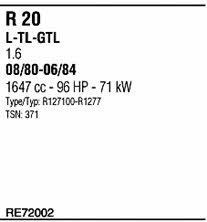 R 20
L-TL-GTL
1.6
08/80-06/84
1647 cc - 96 HP - 71 kW
Type/Typ: R127100-R1277
TSN: 371

RE72002